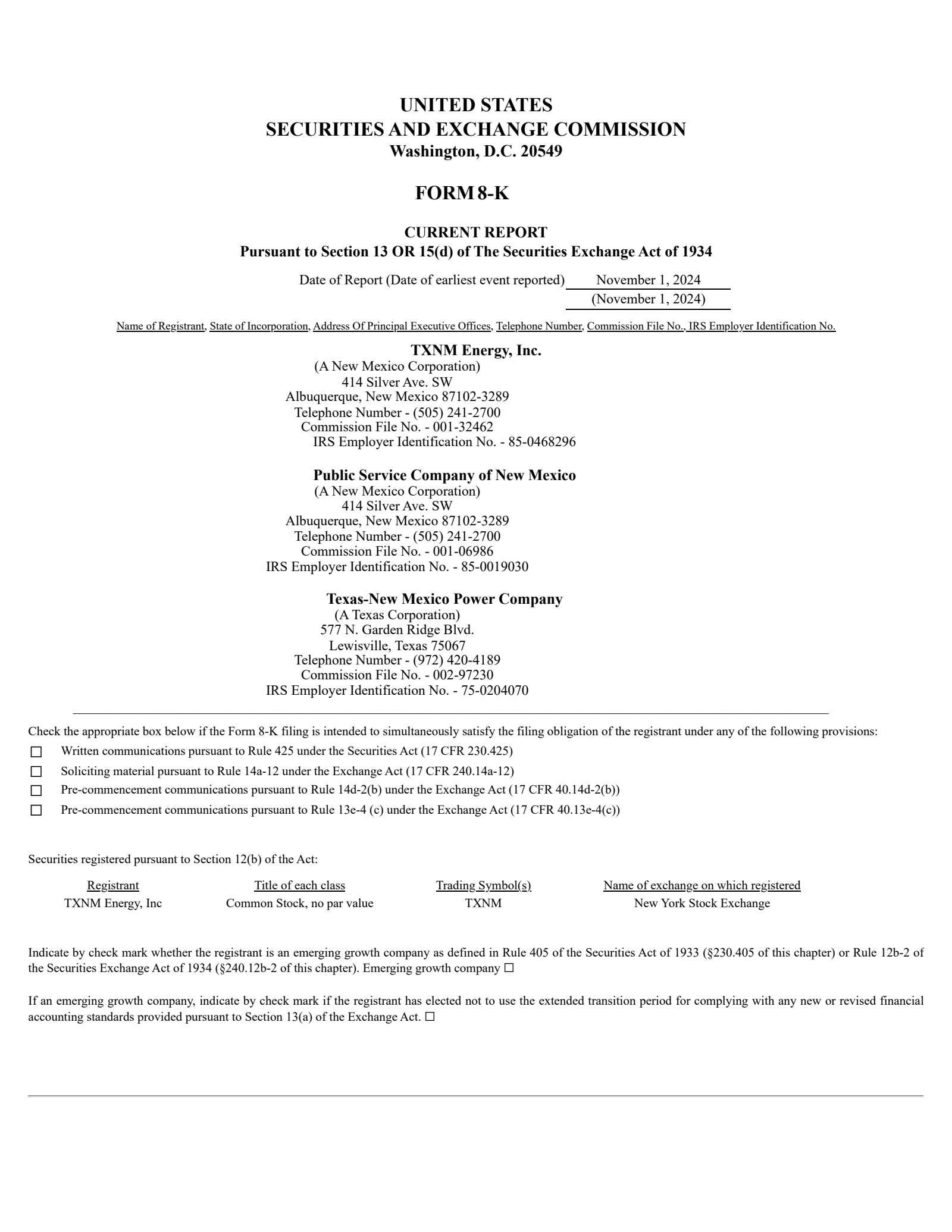 UNITED STATES
SECURITIES AND EXCHANGE COMMISSION
Washington, D.C. 20549

FORM 8-K

CURRENT REPORT
Pursuant to Section 13 OR 15(d) of The Securities Exchange Act of 1934

Date of Report (Date of earliest event reported) November 1, 2024
(November 1, 2024)

Name of Registrant, State of Incorporation, Address Of Principal Executive Offices, Telephone Number, Commission File No., IRS Employer Identification No.

TXNM Energy, Inc.
(A New Mexico Corporation)
414 Silver Ave. SW
Albuquerque, New Mexico 87102-3289
Telephone Number - (505) 241-2700
Commission File No. - 001-32462
IRS Employer Identification No. - 85-0468296

Public Service Company of New Mexico
(A New Mexico Corporation)
414 Silver Ave. SW
Albuquerque, New Mexico 87102-3289
Telephone Number - (505) 241-2700
Commission File No. - 001-06986
IRS Employer Identification No. - 85-0019030

Texas-New Mexico Power Company
(A Texas Corporation)
577 N. Garden Ridge Blvd.
Lewisville, Texas 75067
Telephone Number - (972) 420-4189
Commission File No. - 002-97230
IRS Employer Identification No. - 75-0204070

Check the appropriate box below if the Form 8-K filing is intended to simultaneously satisfy the filing obligation of the registrant under any of the following provisions:
☐ Written communications pursuant to Rule 425 under the Securities Act (17 CFR 230.425)
☐ Soliciting material pursuant to Rule 14a-12 under the Exchange Act (17 CFR 240.14a-12)
☐ Pre-commencement communications pursuant to Rule 14d-2(b) under the Exchange Act (17 CFR 40.14d-2(b))
☐ Pre-commencement communications pursuant to Rule 13e-4 (c) under the Exchange Act (17 CFR 40.13e-4(c))

Securities registered pursuant to Section 12(b) of the Act:

| Registrant | Title of each class | Trading Symbol(s) | Name of exchange on which registered |
|---|---|---|---|
| TXNM Energy, Inc | Common Stock, no par value | TXNM | New York Stock Exchange |

Indicate by check mark whether the registrant is an emerging growth company as defined in Rule 405 of the Securities Act of 1933 (§230.405 of this chapter) or Rule 12b-2 of the Securities Exchange Act of 1934 (§240.12b-2 of this chapter). Emerging growth company ☐

If an emerging growth company, indicate by check mark if the registrant has elected not to use the extended transition period for complying with any new or revised financial accounting standards provided pursuant to Section 13(a) of the Exchange Act. ☐